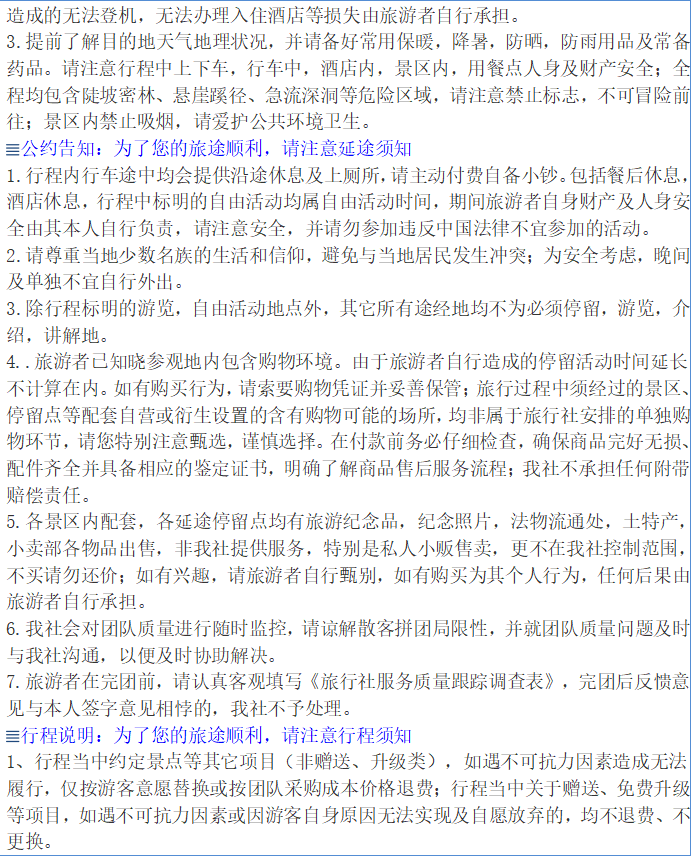 造成的无法登机，无法办理入住酒店等损失由旅游者自行承担。
3.提前了解目的地天气地理状况，并请备好常用保暖，降暑，防晒，防雨用品及常备药品。请注意行程中上下车，行车中，酒店内，景区内，用餐点人身及财产安全；全程均包含陡坡密林、悬崖蹊径、急流深洞等危险区域，请注意禁止标志，不可冒险前往；景区内禁止吸烟，请爱护公共环境卫生。

≡公约告知：为了您的旅途顺利，请注意延途须知
1.行程内行车途中均会提供沿途休息及上厕所，请主动付费自备小钞。包括餐后休息，酒店休息，行程中标明的自由活动均属自由活动时间，期间旅游者自身财产及人身安全由其本人自行负责，请注意安全，并请勿参加违反中国法律不宜参加的活动。
2.请尊重当地少数名族的生活和信仰，避免与当地居民发生冲突；为安全考虑，晚间及单独不宜自行外出。
3.除行程标明的游览，自由活动地点外，其它所有途经地均不为必须停留，游览，介绍，讲解地。
4..旅游者已知晓参观地内包含购物环境。由于旅游者自行造成的停留活动时间延长不计算在内。如有购买行为，请索要购物凭证并妥善保管；旅行过程中须经过的景区、停留点等配套自营或衍生设置的含有购物可能的场所，均非属于旅行社安排的单独购物环节，请您特别注意甄选，谨慎选择。在付款前务必仔细检查，确保商品完好无损、配件齐全并具备相应的鉴定证书，明确了解商品售后服务流程；我社不承担任何附带赔偿责任。
5.各景区内配套，各延途停留点均有旅游纪念品，纪念照片，法物流通处，土特产，小卖部各物品出售，非我社提供服务，特别是私人小贩售卖，更不在我社控制范围，不买请勿还价；如有兴趣，请旅游者自行甄别，如有购买为其个人行为，任何后果由旅游者自行承担。
6.我社会对团队质量进行随时监控，请谅解散客拼团局限性，并就团队质量问题及时与我社沟通，以便及时协助解决。
7.旅游者在完团前，请认真客观填写《旅行社服务质量跟踪调查表》，完团后反馈意见与本人签字意见相悖的，我社不予处理。

≡行程说明：为了您的旅途顺利，请注意行程须知
1、行程当中约定景点等其它项目（非赠送、升级类），如遇不可抗力因素造成无法履行，仅按游客意愿替换或按团队采购成本价格退费；行程当中关于赠送、免费升级等项目，如遇不可抗力因素或因游客自身原因无法实现及自愿放弃的，均不退费、不更换。